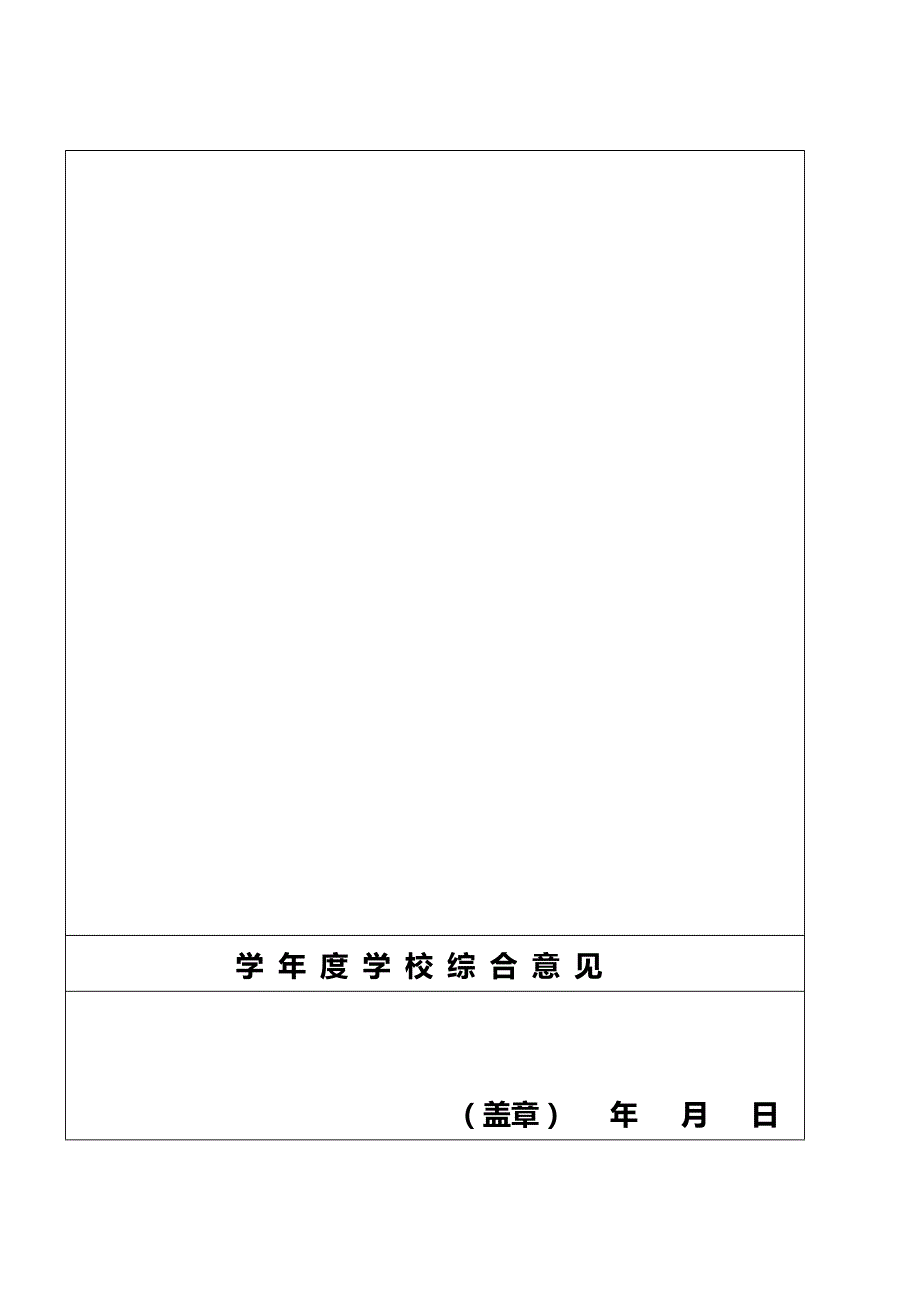 学年度学校综合意见

（盖章） 年 月 日